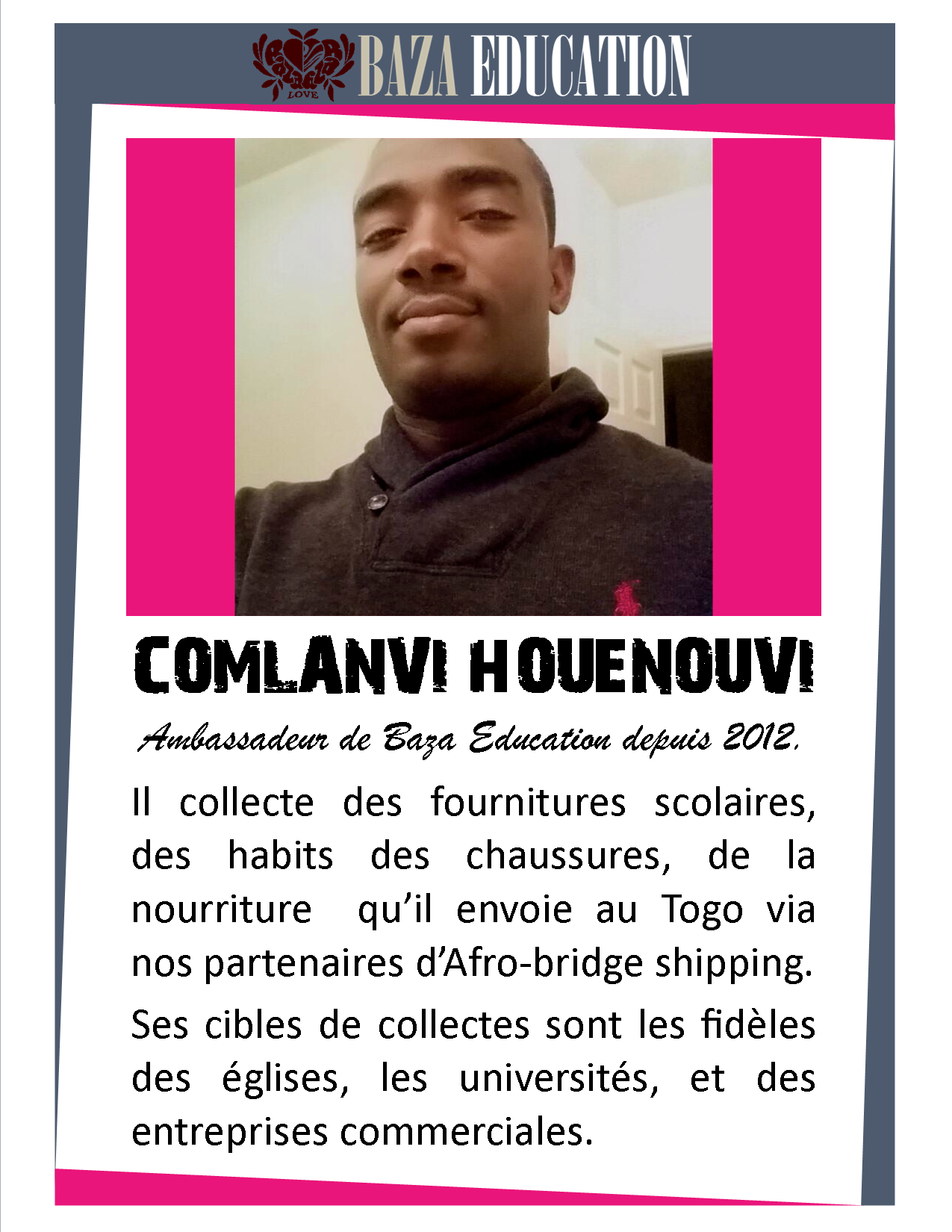 LOVE BAZA EDUCATION

COMLANVI HOUENOUVI

Ambassadeur de Baza Education depuis 2012.

Il collecte des fournitures scolaires, des habits des chaussures, de la nourriture qu'il envoie au Togo via nos partenaires d'Afro-bridge shipping.

Ses cibles de collectes sont les fidèles des églises, les universités, et des entreprises commerciales.